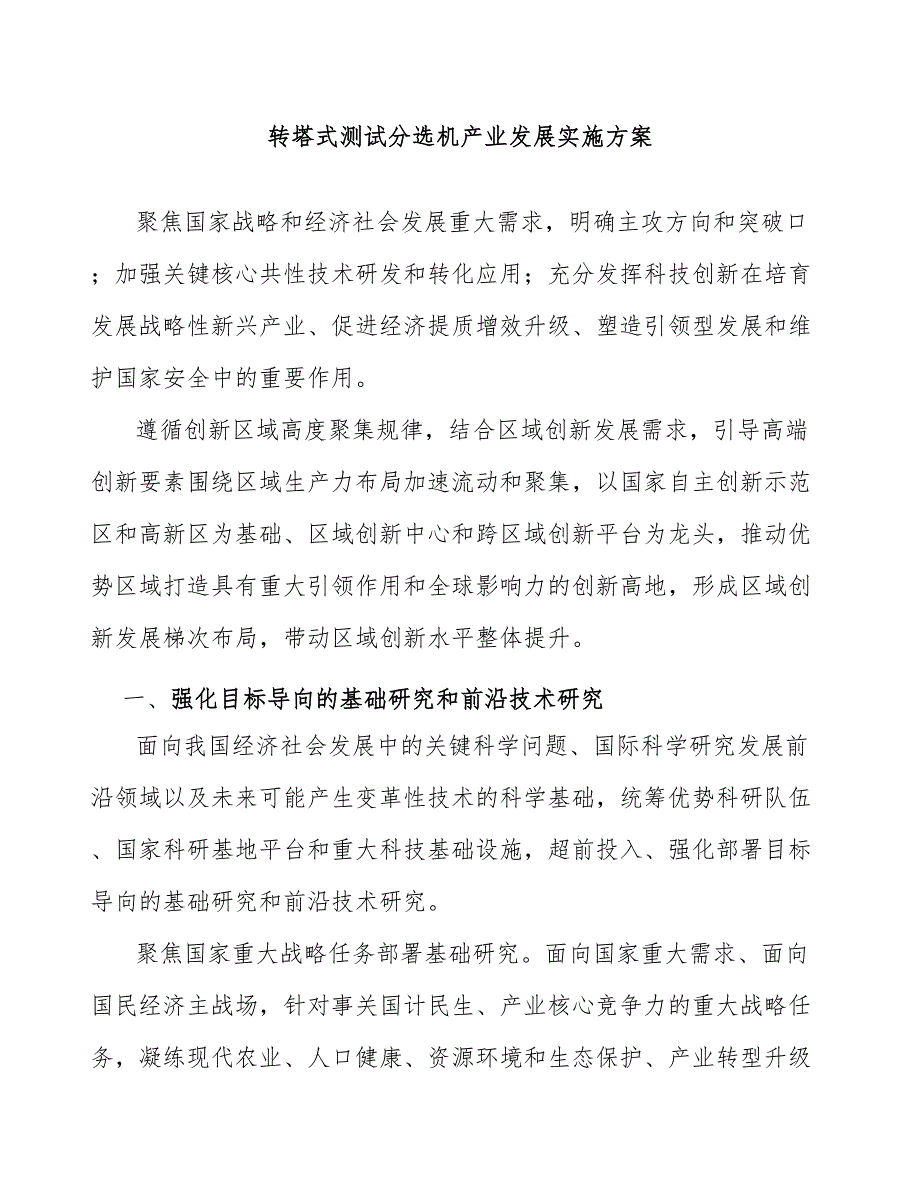 转塔式测试分选机产业发展实施方案

聚焦国家战略和经济社会发展重大需求，明确主攻方向和突破口；加强关键核心共性技术研发和转化应用；充分发挥科技创新在培育发展战略性新兴产业、促进经济提质增效升级、塑造引领型发展和维护国家安全中的重要作用。

遵循创新区域高度聚集规律，结合区域创新发展需求，引导高端创新要素围绕区域生产力布局加速流动和聚集，以国家自主创新示范区和高新区为基础、区域创新中心和跨区域创新平台为龙头，推动优势区域打造具有重大引领作用和全球影响力的创新高地，形成区域创新发展梯次布局，带动区域创新水平整体提升。

一、强化目标导向的基础研究和前沿技术研究

面向我国经济社会发展中的关键科学问题、国际科学研究发展前沿领域以及未来可能产生变革性技术的科学基础，统筹优势科研队伍、国家科研基地平台和重大科技基础设施，超前投入、强化部署目标导向的基础研究和前沿技术研究。

聚焦国家重大战略任务部署基础研究。面向国家重大需求、面向国民经济主战场，针对事关国计民生、产业核心竞争力的重大战略任务，凝练现代农业、人口健康、资源环境和生态保护、产业转型升级